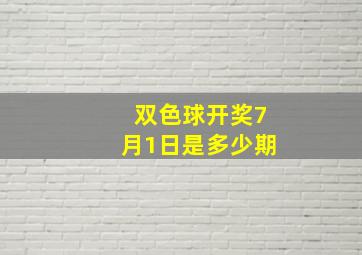 双色球开奖7月1日是多少期